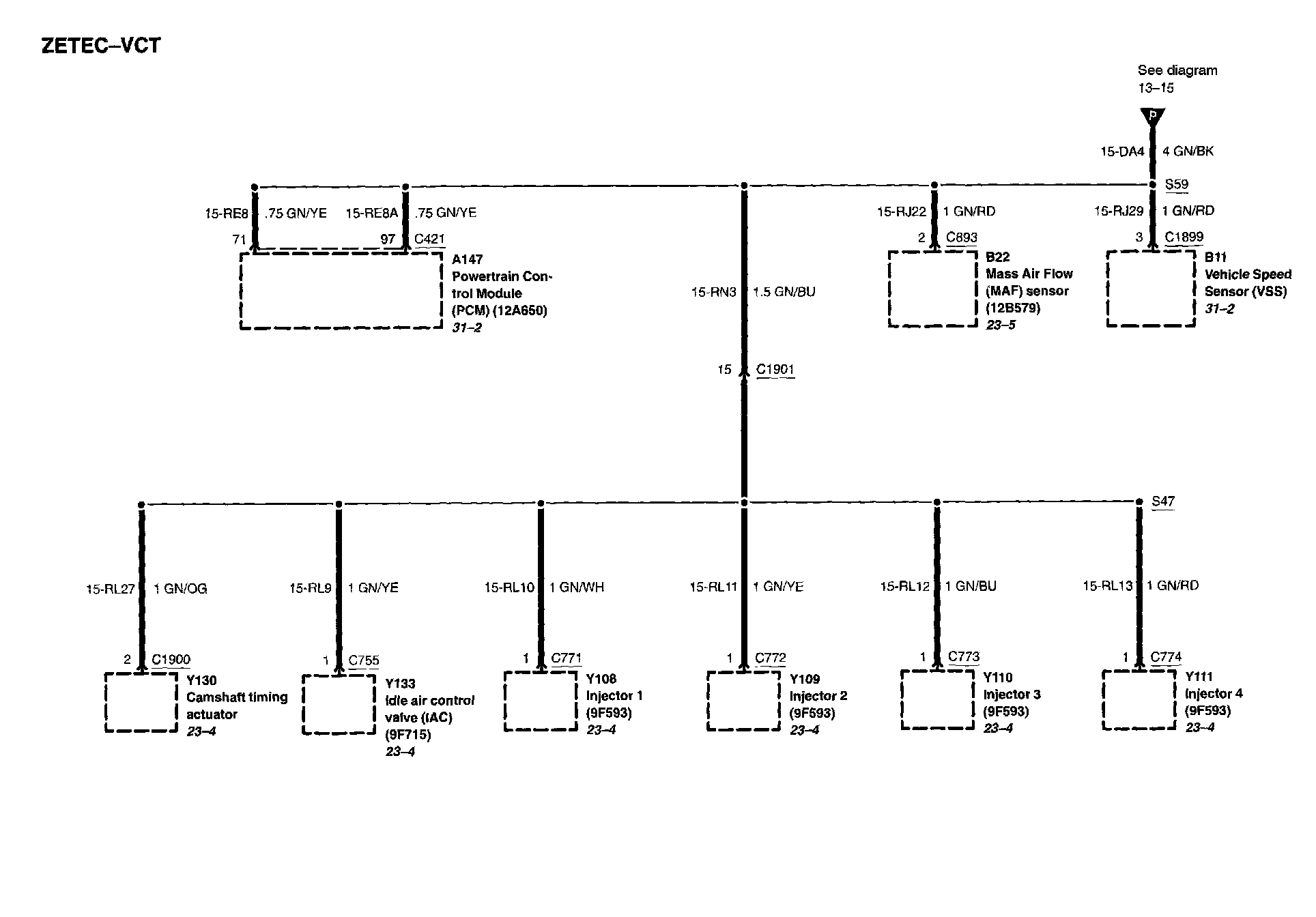 ZETEC–VCT

See diagram 13–15

P

15-DA4 4 GN/BK

S59

15-RE8 .75 GN/YE

15-RE8A .75 GN/YE

71

97 C421

A147 Powertrain Control Module (PCM) (12A650) 31–2

15-RN3 1.5 GN/BU

15 C1901

15-RJ22 1 GN/RD

2 C893

B22 Mass Air Flow (MAF) sensor (12B579) 23–5

15-RJ29 1 GN/RD

3 C1899

B11 Vehicle Speed Sensor (VSS) 31–2

S47

15-RL27 1 GN/OG

2 C1900

Y130 Camshaft timing actuator 23–4

15-RL9 1 GN/YE

1 C755

Y133 Idle air control valve (IAC) (9F715) 23–4

15-RL10 1 GN/WH

1 C771

Y108 Injector 1 (9F593) 23–4

15-RL11 1 GN/YE

1 C772

Y109 Injector 2 (9F593) 23–4

15-RL12 1 GN/BU

1 C773

Y110 Injector 3 (9F593) 23–4

15-RL13 1 GN/RD

1 C774

Y111 Injector 4 (9F593) 23–4